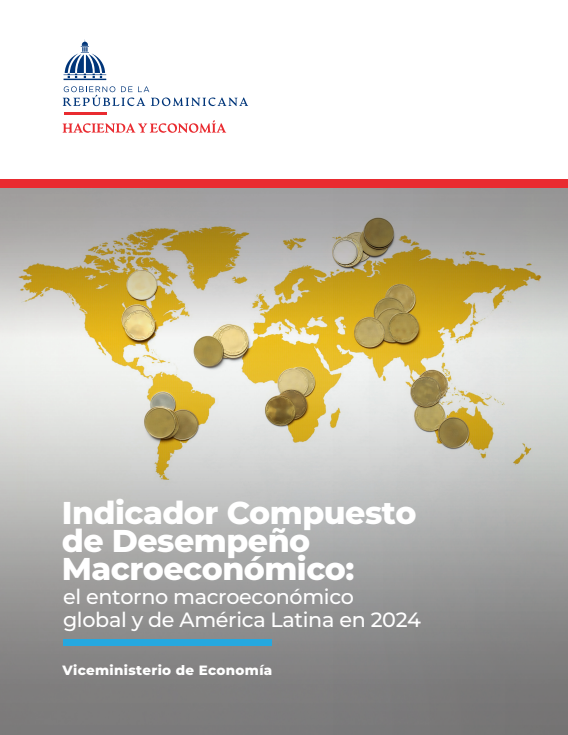 GOBIERNO DE LA
REPÚBLICA DOMINICANA
HACIENDA Y ECONOMÍA

Indicador Compuesto de Desempeño Macroeconómico:
el entorno macroeconómico global y de América Latina en 2024

Viceministerio de Economía